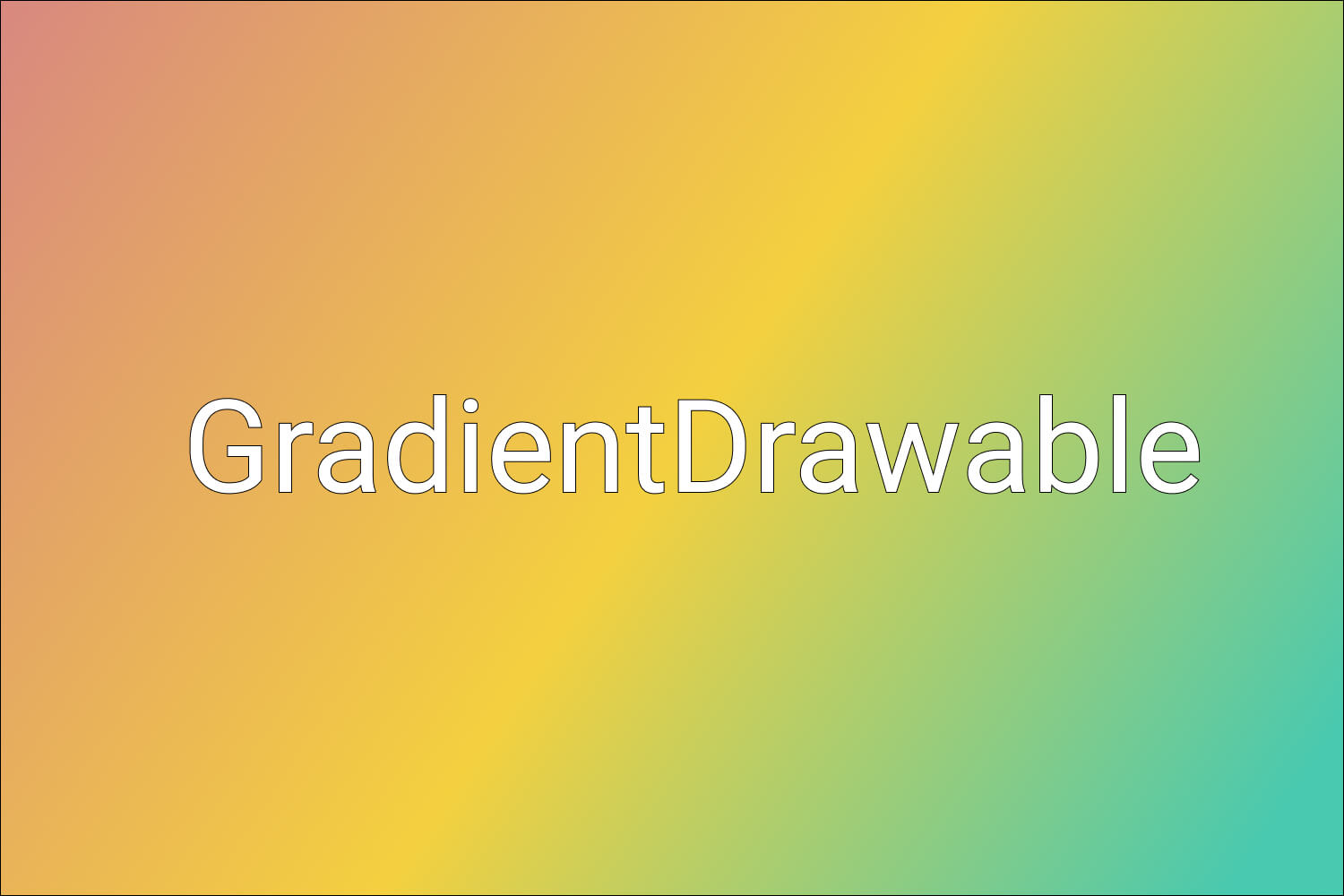 GradientDrawable